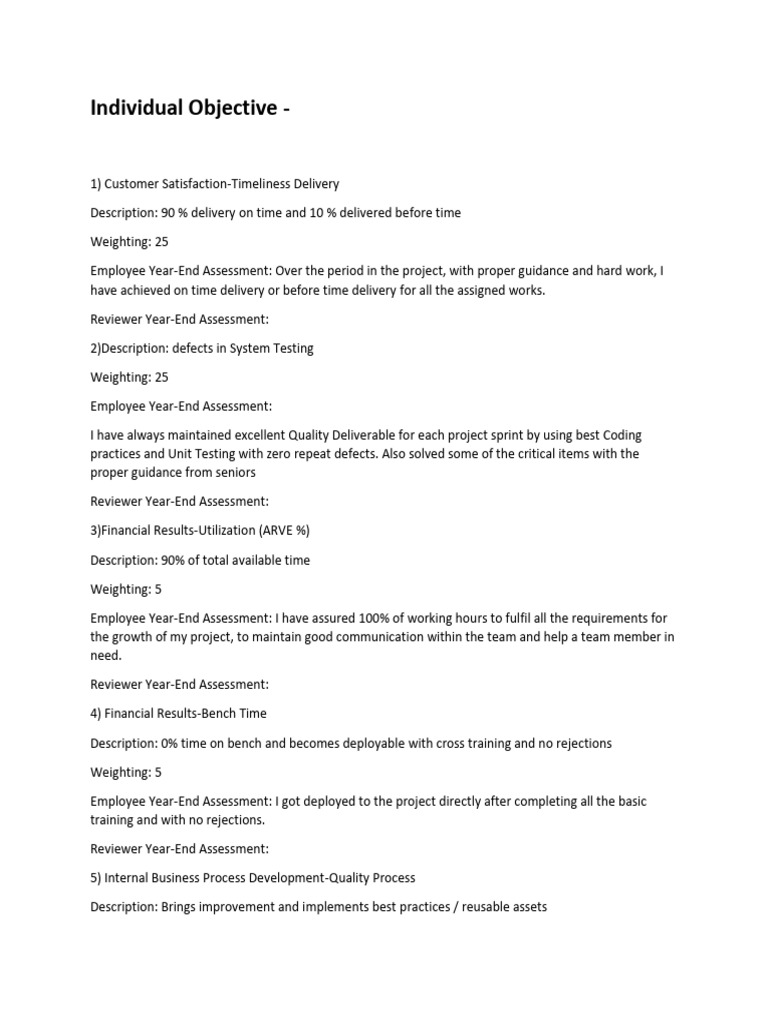 Individual Objective -

1) Customer Satisfaction-Timeliness Delivery

Description: 90 % delivery on time and 10 % delivered before time

Weighting: 25

Employee Year-End Assessment: Over the period in the project, with proper guidance and hard work, I have achieved on time delivery or before time delivery for all the assigned works.

Reviewer Year-End Assessment:

2)Description: defects in System Testing

Weighting: 25

Employee Year-End Assessment:

I have always maintained excellent Quality Deliverable for each project sprint by using best Coding practices and Unit Testing with zero repeat defects. Also solved some of the critical items with the proper guidance from seniors

Reviewer Year-End Assessment:

3)Financial Results-Utilization (ARVE %)

Description: 90% of total available time

Weighting: 5

Employee Year-End Assessment: I have assured 100% of working hours to fulfil all the requirements for the growth of my project, to maintain good communication within the team and help a team member in need.

Reviewer Year-End Assessment:

4) Financial Results-Bench Time

Description: 0% time on bench and becomes deployable with cross training and no rejections

Weighting: 5

Employee Year-End Assessment: I got deployed to the project directly after completing all the basic training and with no rejections.

Reviewer Year-End Assessment:

5) Internal Business Process Development-Quality Process

Description: Brings improvement and implements best practices / reusable assets